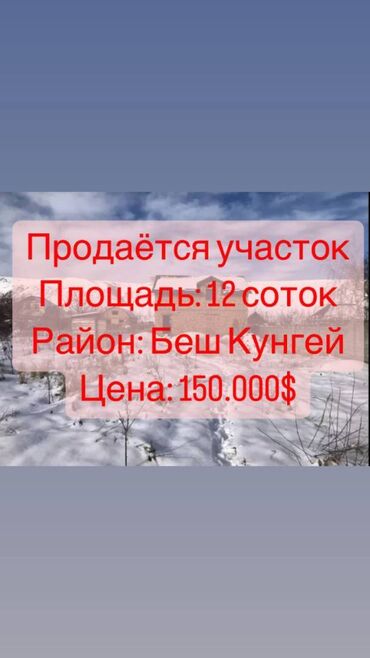 Продаётся участок
Площадь: 12 соток
Район: Беш Кунгей
Цена: 150.000$